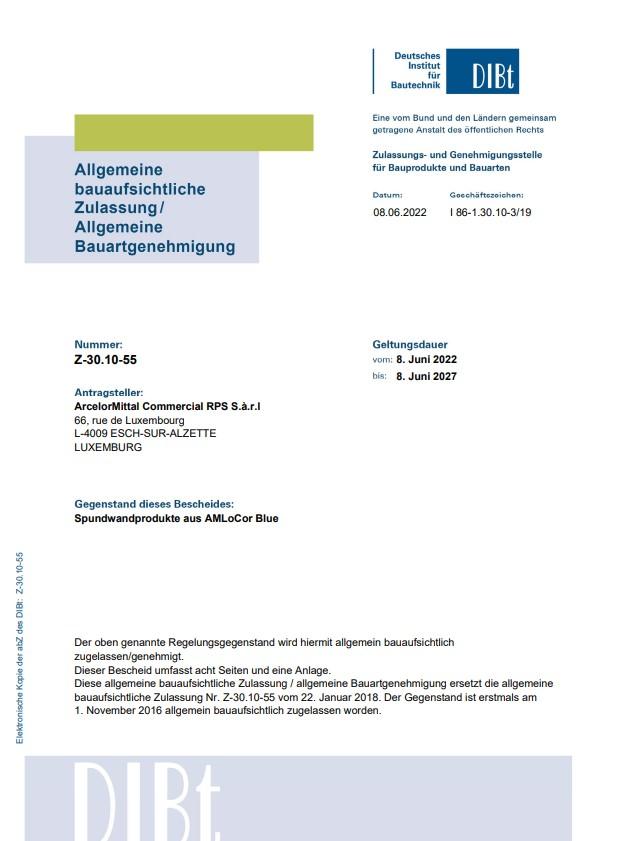 Deutsches Institut für Bautechnik DIBt

Eine vom Bund und den Ländern gemeinsam getragene Anstalt des öffentlichen Rechts

Zulassungs- und Genehmigungsstelle für Bauprodukte und Bauarten

Datum: 08.06.2022

Geschäftszeichen: I 86-1.30.10-3/19

Allgemeine bauaufsichtliche Zulassung / Allgemeine Bauartgenehmigung

Nummer:
Z-30.10-55

Geltungsdauer
vom: 8. Juni 2022
bis: 8. Juni 2027

Antragsteller:
ArcelorMittal Commercial RPS S.à.r.l
66, rue de Luxembourg
L-4009 ESCH-SUR-ALZETTE
LUXEMBURG

Gegenstand dieses Bescheides:
Spundwandprodukte aus AMLoCor Blue

Der oben genannte Regelungsgegenstand wird hiermit allgemein bauaufsichtlich zugelassen/genehmigt.
Dieser Bescheid umfasst acht Seiten und eine Anlage.
Diese allgemeine bauaufsichtliche Zulassung / allgemeine Bauartgenehmigung ersetzt die allgemeine bauaufsichtliche Zulassung Nr. Z-30.10-55 vom 22. Januar 2018. Der Gegenstand ist erstmals am 1. November 2016 allgemein bauaufsichtlich zugelassen worden.

Elektronische Kopie der abZ des DIBt: Z-30.10-55

DIBt